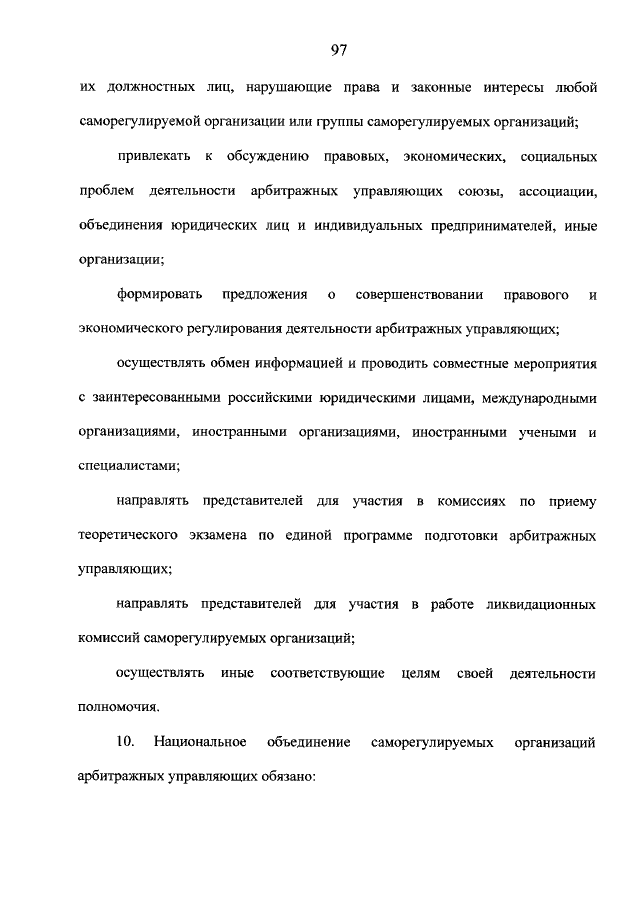 97

их должностных лиц, нарушающие права и законные интересы любой саморегулируемой организации или группы саморегулируемых организаций;

привлекать к обсуждению правовых, экономических, социальных проблем деятельности арбитражных управляющих союзы, ассоциации, объединения юридических лиц и индивидуальных предпринимателей, иные организации;

формировать предложения о совершенствовании правового и экономического регулирования деятельности арбитражных управляющих;

осуществлять обмен информацией и проводить совместные мероприятия с заинтересованными российскими юридическими лицами, международными организациями, иностранными организациями, иностранными учеными и специалистами;

направлять представителей для участия в комиссиях по приему теоретического экзамена по единой программе подготовки арбитражных управляющих;

направлять представителей для участия в работе ликвидационных комиссий саморегулируемых организаций;

осуществлять иные соответствующие целям своей деятельности полномочия.

10. Национальное объединение саморегулируемых организаций арбитражных управляющих обязано: